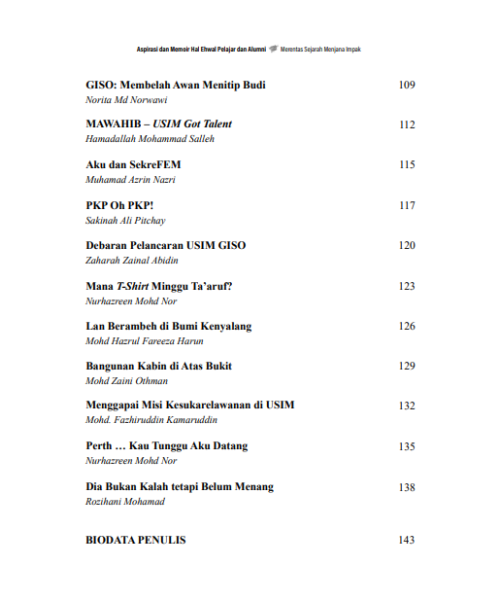 Aspirasi dan Memoir Hal Ehwal Pelajar dan Alumni Merentas Sejarah Menjana Impak

GISO: Membelah Awan Menitip Budi 109
Norita Md Norwawi

MAWAHIB – USIM Got Talent 112
Hamadallah Mohammad Salleh

Aku dan SekreFEM 115
Muhamad Azrin Nazri

PKP Oh PKP! 117
Sakinah Ali Pitchay

Debaran Pelancaran USIM GISO 120
Zaharah Zainal Abidin

Mana T-Shirt Minggu Ta'aruf? 123
Nurhazreen Mohd Nor

Lan Berambeh di Bumi Kenyalang 126
Mohd Hazrul Fareeza Harun

Bangunan Kabin di Atas Bukit 129
Mohd Zaini Othman

Menggapai Misi Kesukarelawanan di USIM 132
Mohd. Fazhiruddin Kamaruddin

Perth … Kau Tunggu Aku Datang 135
Nurhazreen Mohd Nor

Dia Bukan Kalah tetapi Belum Menang 138
Rozihani Mohamad

BIODATA PENULIS 143